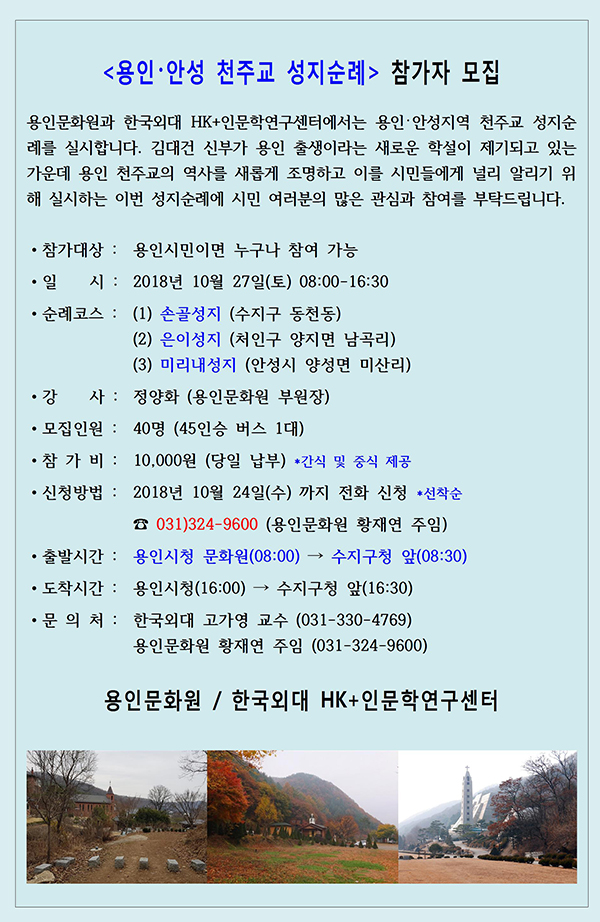 <용인·안성 천주교 성지순례> 참가자 모집

용인문화원과 한국외대 HK+인문학연구센터에서는 용인·안성지역 천주교 성지순례를 실시합니다. 김대건 신부가 용인 출생이라는 새로운 학설이 제기되고 있는 가운데 용인 천주교의 역사를 새롭게 조명하고 이를 시민들에게 널리 알리기 위해 실시하는 이번 성지순례에 시민 여러분의 많은 관심과 참여를 부탁드립니다.

• 참가대상 : 용인시민이면 누구나 참여 가능
• 일 시 : 2018년 10월 27일(토) 08:00-16:30
• 순례코스 : (1) 손골성지 (수지구 동천동)
(2) 은이성지 (처인구 양지면 남곡리)
(3) 미리내성지 (안성시 양성면 미산리)
• 강 사 : 정양화 (용인문화원 부원장)
• 모집인원 : 40명 (45인승 버스 1대)
• 참 가 비 : 10,000원 (당일 납부) *간식 및 중식 제공
• 신청방법 : 2018년 10월 24일(수) 까지 전화 신청 *선착순
☎ 031)324-9600 (용인문화원 황재연 주임)
• 출발시간 : 용인시청 문화원(08:00) → 수지구청 앞(08:30)
• 도착시간 : 용인시청(16:00) → 수지구청 앞(16:30)
• 문 의 처 : 한국외대 고가영 교수 (031-330-4769)
용인문화원 황재연 주임 (031-324-9600)

용인문화원 / 한국외대 HK+인문학연구센터